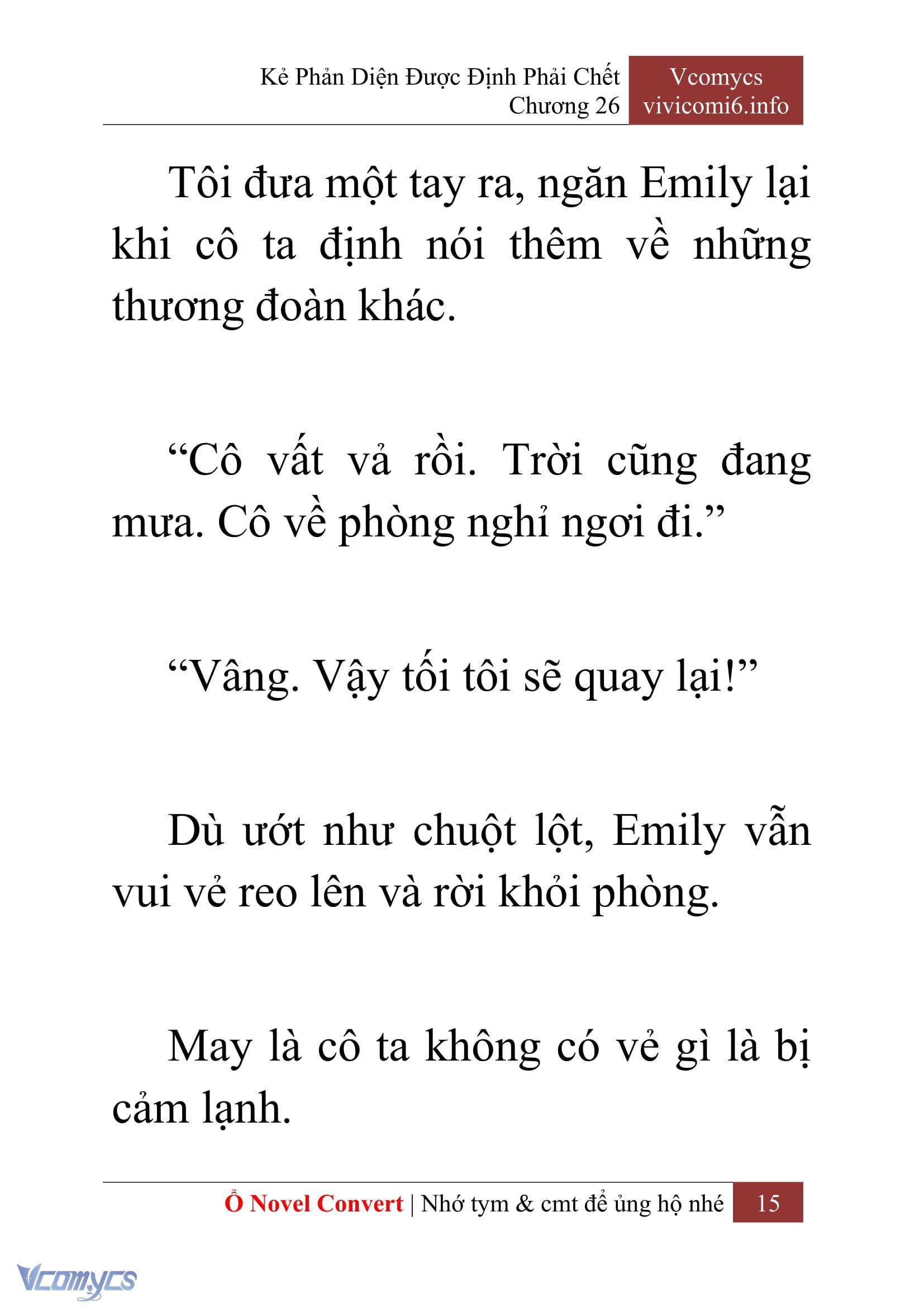 Kẻ Phản Diện Được Định Phải Chết
Chương 26

Vcomycs
vivicomi6.info

Tôi đưa một tay ra, ngăn Emily lại khi cô ta định nói thêm về những thương đoàn khác.

“Cô vất vả rồi. Trời cũng đang mưa. Cô về phòng nghỉ ngơi đi.”

“Vâng. Vậy tối tôi sẽ quay lại!”

Dù ướt như chuột lột, Emily vẫn vui vẻ reo lên và rời khỏi phòng.

May là cô ta không có vẻ gì là bị cảm lạnh.

Ổ Novel Convert | Nhớ tym & cmt để ủng hộ nhé 15

Vcomycs